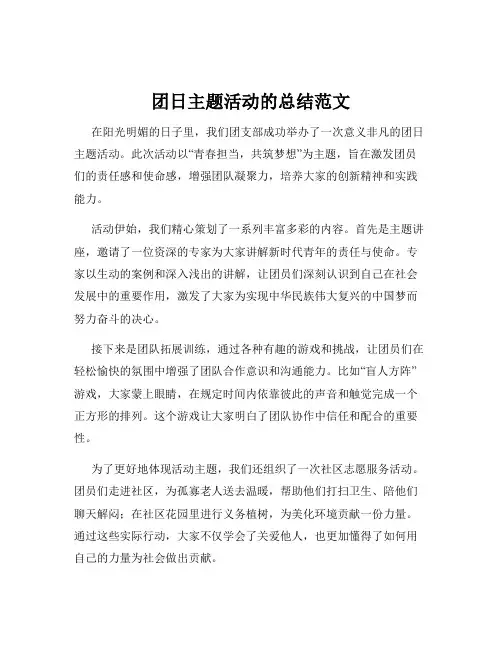 团日主题活动的总结范文

在阳光明媚的日子里，我们团支部成功举办了一次意义非凡的团日主题活动。此次活动以“青春担当，共筑梦想”为主题，旨在激发团员们的责任感和使命感，增强团队凝聚力，培养大家的创新精神和实践能力。

活动伊始，我们精心策划了一系列丰富多彩的内容。首先是主题讲座，邀请了一位资深的专家为大家讲解新时代青年的责任与使命。专家以生动的案例和深入浅出的讲解，让团员们深刻认识到自己在社会发展中的重要作用，激发了大家为实现中华民族伟大复兴的中国梦而努力奋斗的决心。

接下来是团队拓展训练，通过各种有趣的游戏和挑战，让团员们在轻松愉快的氛围中增强了团队合作意识和沟通能力。比如“盲人方阵”游戏，大家蒙上眼睛，在规定时间内依靠彼此的声音和触觉完成一个正方形的排列。这个游戏让大家明白了团队协作中信任和配合的重要性。

为了更好地体现活动主题，我们还组织了一次社区志愿服务活动。团员们走进社区，为孤寡老人送去温暖，帮助他们打扫卫生、陪他们聊天解闷；在社区花园里进行义务植树，为美化环境贡献一份力量。通过这些实际行动，大家不仅学会了关爱他人，也更加懂得了如何用自己的力量为社会做出贡献。